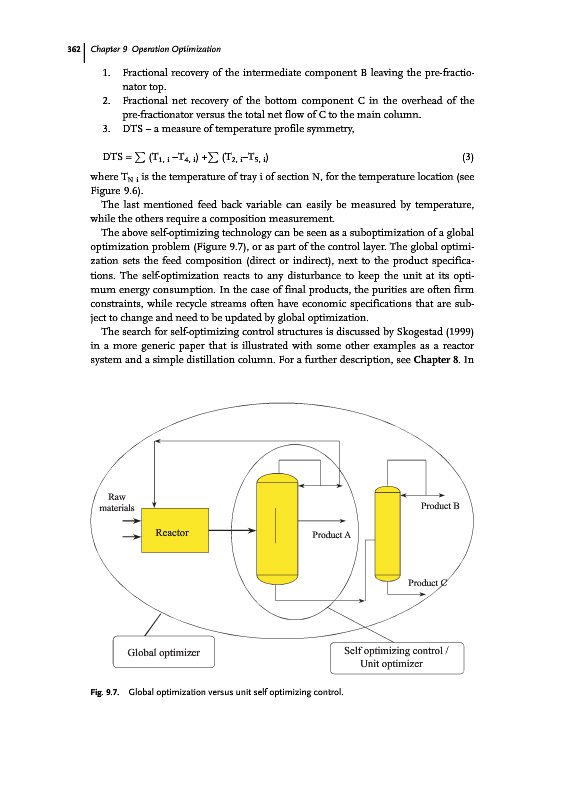 362 | Chapter 9 Operation Optimization

1. Fractional recovery of the intermediate component B leaving the pre-fractionator top.
2. Fractional net recovery of the bottom component C in the overhead of the pre-fractionator versus the total net flow of C to the main column.
3. DTS – a measure of temperature profile symmetry,

$DTS = \sum (T_{1,i} - T_{4,i}) + \sum (T_{2,i} - T_{5,i})$ (3)

where $T_{N,i}$ is the temperature of tray i of section N, for the temperature location (see Figure 9.6).

The last mentioned feed back variable can easily be measured by temperature, while the others require a composition measurement.

The above self-optimizing technology can be seen as a suboptimization of a global optimization problem (Figure 9.7), or as part of the control layer. The global optimization sets the feed composition (direct or indirect), next to the product specifications. The self-optimization reacts to any disturbance to keep the unit at its optimum energy consumption. In the case of final products, the purities are often firm constraints, while recycle streams often have economic specifications that are subject to change and need to be updated by global optimization.

The search for self-optimizing control structures is discussed by Skogestad (1999) in a more generic paper that is illustrated with some other examples as a reactor system and a simple distillation column. For a further description, see Chapter 8. In

Raw materials

Reactor

Product A

Product B

Product C

Global optimizer

Self optimizing control / Unit optimizer

Fig. 9.7. Global optimization versus unit self optimizing control.